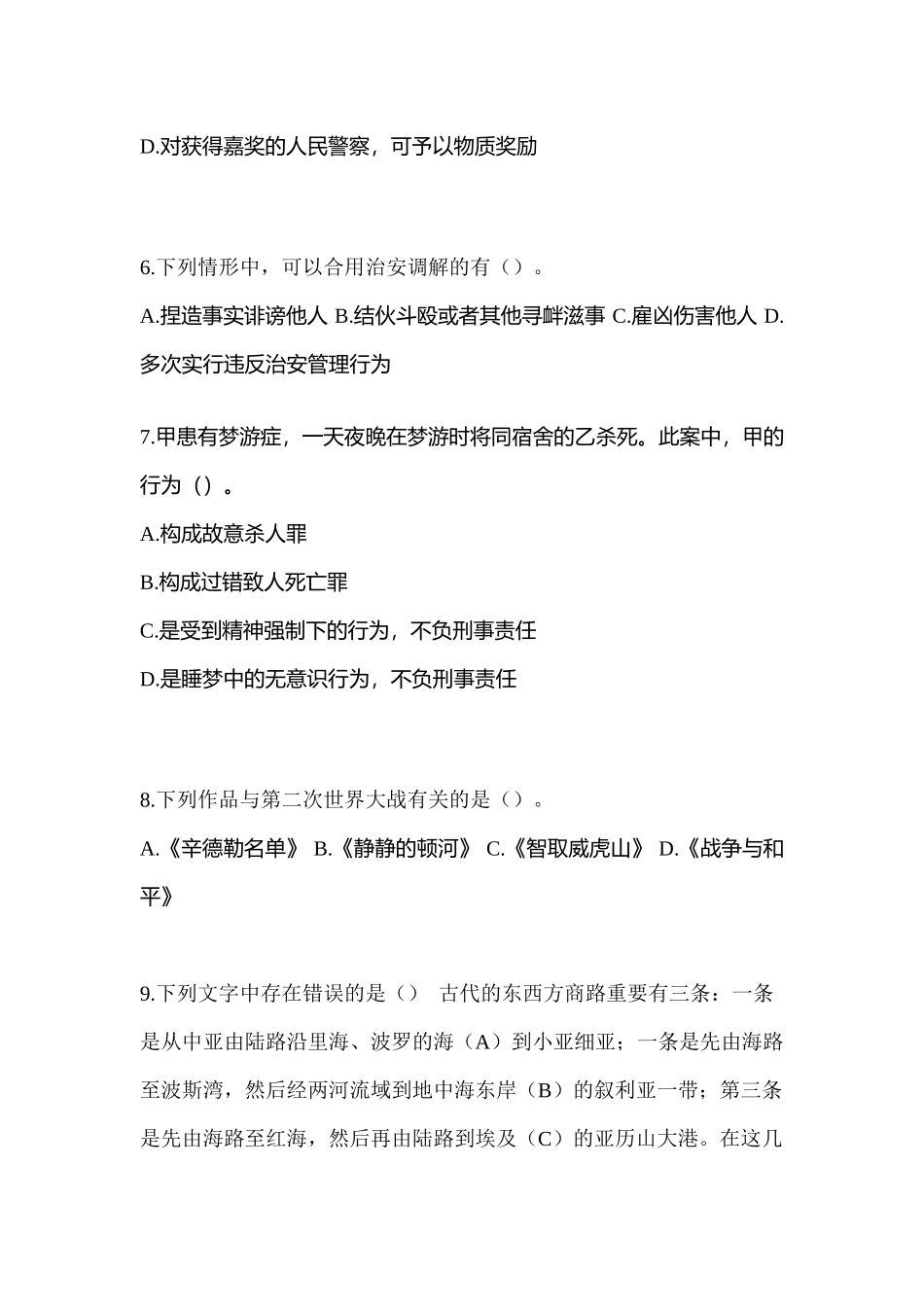 D.对获得嘉奖的人民警察，可予以物质奖励

6.下列情形中，可以合用治安调解的有（）。

A.捏造事实诽谤他人 B.结伙斗殴或者其他寻衅滋事 C.雇凶伤害他人 D.多次实行违反治安管理行为

7.甲患有梦游症，一天夜晚在梦游时将同宿舍的乙杀死。此案中，甲的行为（）。

A.构成故意杀人罪

B.构成过错致人死亡罪

C.是受到精神强制下的行为，不负刑事责任

D.是睡梦中的无意识行为，不负刑事责任

8.下列作品与第二次世界大战有关的是（）。

A.《辛德勒名单》 B.《静静的顿河》 C.《智取威虎山》 D.《战争与和平》

9.下列文字中存在错误的是（） 古代的东西方商路重要有三条：一条是从中亚由陆路沿里海、波罗的海（A）到小亚细亚；一条是先由海路至波斯湾，然后经两河流域到地中海东岸（B）的叙利亚一带；第三条是先由海路至红海，然后再由陆路到埃及（C）的亚历山大港。在这几